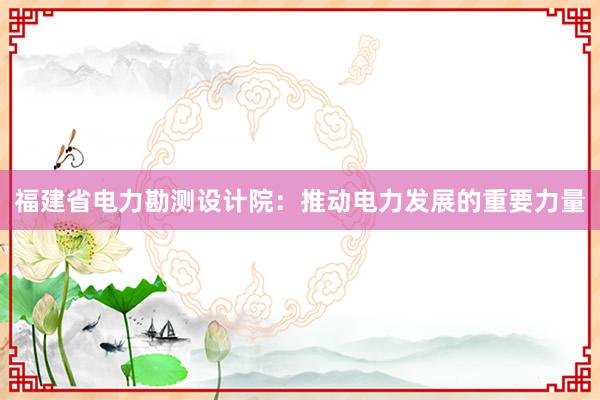 福建省电力勘测设计院：推动电力发展的重要力量